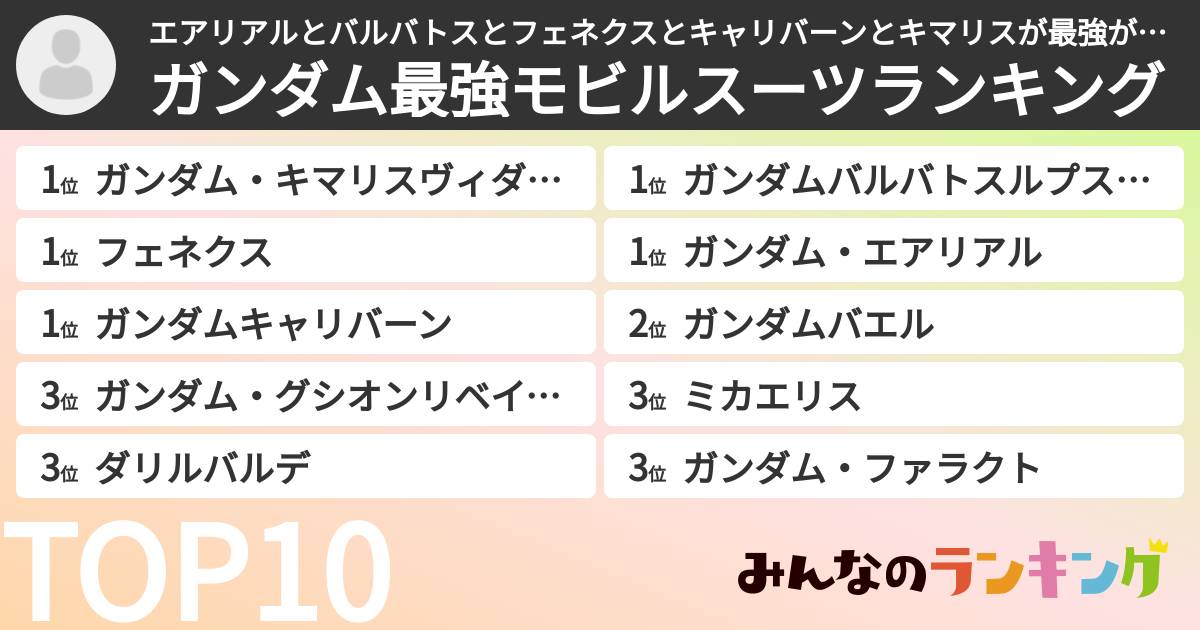 エアリアルとバルバトスとフェネクスとキャリバーンとキマリスが最強が…
ガンダム最強モビルスーツランキング

1位 ガンダム・キマリスヴィダ…

1位 フェネクス

1位 ガンダムキャリバーン

3位 ガンダム・グシオンリベイ…

3位 ダリルバルデ

1位 ガンダムバルバトスルプス…

1位 ガンダム・エアリアル

2位 ガンダムバエル

3位 ミカエリス

3位 ガンダム・ファラクト

TOP10

みんなのランキング